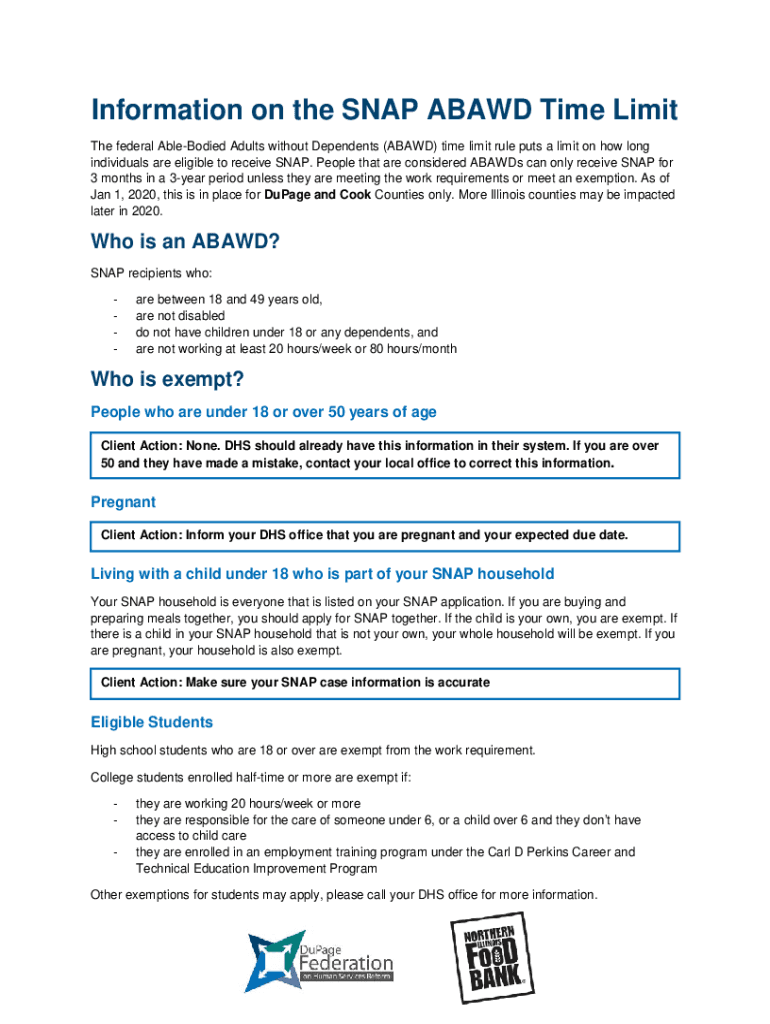 Information on the SNAP ABAWD Time Limit

The federal Able-Bodied Adults without Dependents (ABAWD) time limit rule puts a limit on how long individuals are eligible to receive SNAP. People that are considered ABAWDs can only receive SNAP for 3 months in a 3-year period unless they are meeting the work requirements or meet an exemption. As of Jan 1, 2020, this is in place for DuPage and Cook Counties only. More Illinois counties may be impacted later in 2020.

Who is an ABAWD?

SNAP recipients who:

- are between 18 and 49 years old,
- are not disabled
- do not have children under 18 or any dependents, and
- are not working at least 20 hours/week or 80 hours/month

Who is exempt?

People who are under 18 or over 50 years of age

Client Action: None. DHS should already have this information in their system. If you are over 50 and they have made a mistake, contact your local office to correct this information.

Pregnant

Client Action: Inform your DHS office that you are pregnant and your expected due date.

Living with a child under 18 who is part of your SNAP household

Your SNAP household is everyone that is listed on your SNAP application. If you are buying and preparing meals together, you should apply for SNAP together. If the child is your own, you are exempt. If there is a child in your SNAP household that is not your own, your whole household will be exempt. If you are pregnant, your household is also exempt.

Client Action: Make sure your SNAP case information is accurate

Eligible Students

High school students who are 18 or over are exempt from the work requirement.

College students enrolled half-time or more are exempt if:

- they are working 20 hours/week or more
- they are responsible for the care of someone under 6, or a child over 6 and they don't have access to child care
- they are enrolled in an employment training program under the Carl D Perkins Career and Technical Education Improvement Program

Other exemptions for students may apply, please call your DHS office for more information.

DuPage Federation on Human Services Reform

NORTHERN ILLINOIS FOOD BANK